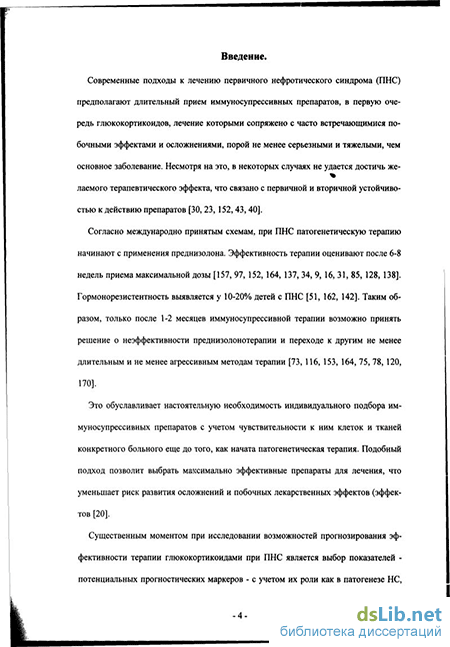 Введение.

Современные подходы к лечению первичного нефротического синдрома (ПНС) предполагают длительный прием иммуносупрессивных препаратов, в первую очередь глюкокортикоидов, лечение которыми сопряжено с часто встречающимися побочными эффектами и осложнениями, порой не менее серьезными и тяжелыми, чем основное заболевание. Несмотря на это, в некоторых случаях не удается достичь желаемого терапевтического эффекта, что связано с первичной и вторичной устойчивостью к действию препаратов [30, 23, 152, 43, 40].

Согласно международно принятым схемам, при ПНС патогенетическую терапию начинают с применения преднизолона. Эффективность терапии оценивают после 6-8 недель приема максимальной дозы [157, 97, 152, 164, 137, 34, 9, 16, 31, 85, 128, 138]. Гормонорезистентность выявляется у 10-20% детей с ПНС [51, 162, 142]. Таким образом, только после 1-2 месяцев иммуносупрессивной терапии возможно принять решение о неэффективности преднизолонотерапии и переходе к другим не менее длительным и не менее агрессивным методам терапии [73, 116, 153, 164, 75, 78, 120, 170].

Это обуславливает настоятельную необходимость индивидуального подбора иммуносупрессивных препаратов с учетом чувствительности к ним клеток и тканей конкретного больного еще до того, как начата патогенетическая терапия. Подобный подход позволит выбрать максимально эффективные препараты для лечения, что уменьшает риск развития осложнений и побочных лекарственных эффектов (эффектов [20].

Существенным моментом при исследовании возможностей прогнозирования эффективности терапии глюкокортикоидами при ПНС является выбор показателей - потенциальных прогностических маркеров - с учетом их роли как в патогенезе НС,

- 4 -

dsLib.net
библиотека диссертаций